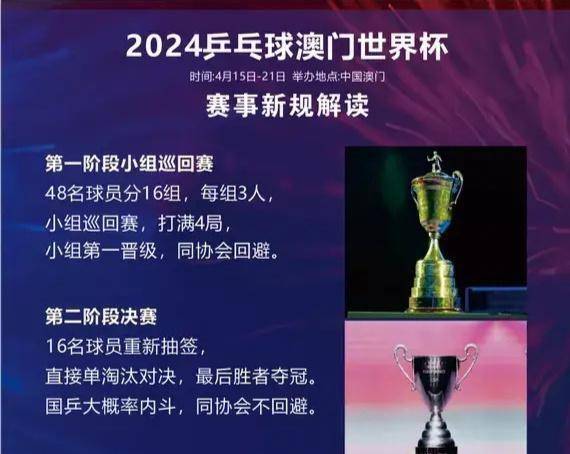 2024乒乓球澳门世界杯

时间:4月15日-21日 举办地点:中国澳门

赛事新规解读

第一阶段小组巡回赛

48名球员分16组，每组3人，
小组巡回赛，打满4局，
小组第一晋级，同协会回避。

第二阶段决赛

16名球员重新抽签，
直接单淘汰对决，最后胜者夺冠。
国乒大概率内斗，同协会不回避。